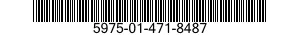 5975-01-471-8487